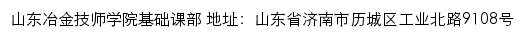 山东冶金技师学院基础课部 地址：山东省济南市历城区工业北路9108号